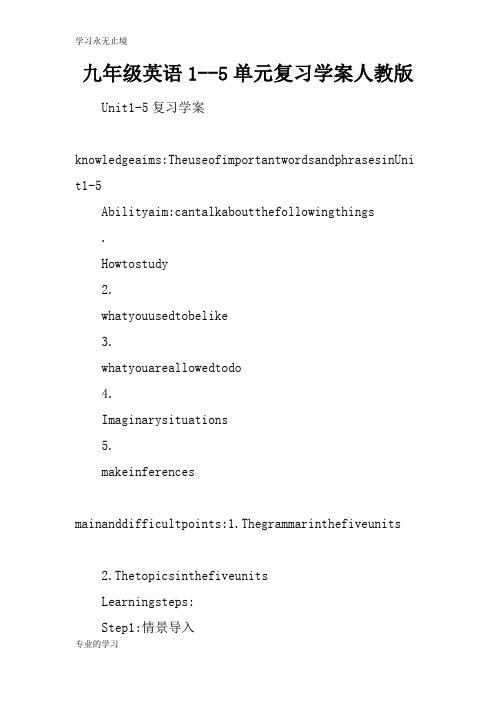 学习永无止境

九年级英语 1--5 单元复习学案人教版

Unit1-5 复习学案

knowledgeaims:TheuseofimportantwordsandphrasesinUnit1-5

Abilityaim:cantalkaboutthefollowingthings

.

Howtostudy

2.

whatyouusedtobelike

3.

whatyouareallowedtodo

4.

Imaginarysituations

5.

makeinferences

mainanddifficultpoints:1.Thegrammarinthefiveunits

2.Thetopicsinthefiveunits

Learningsteps:

Step1:情景导入

专业的学习